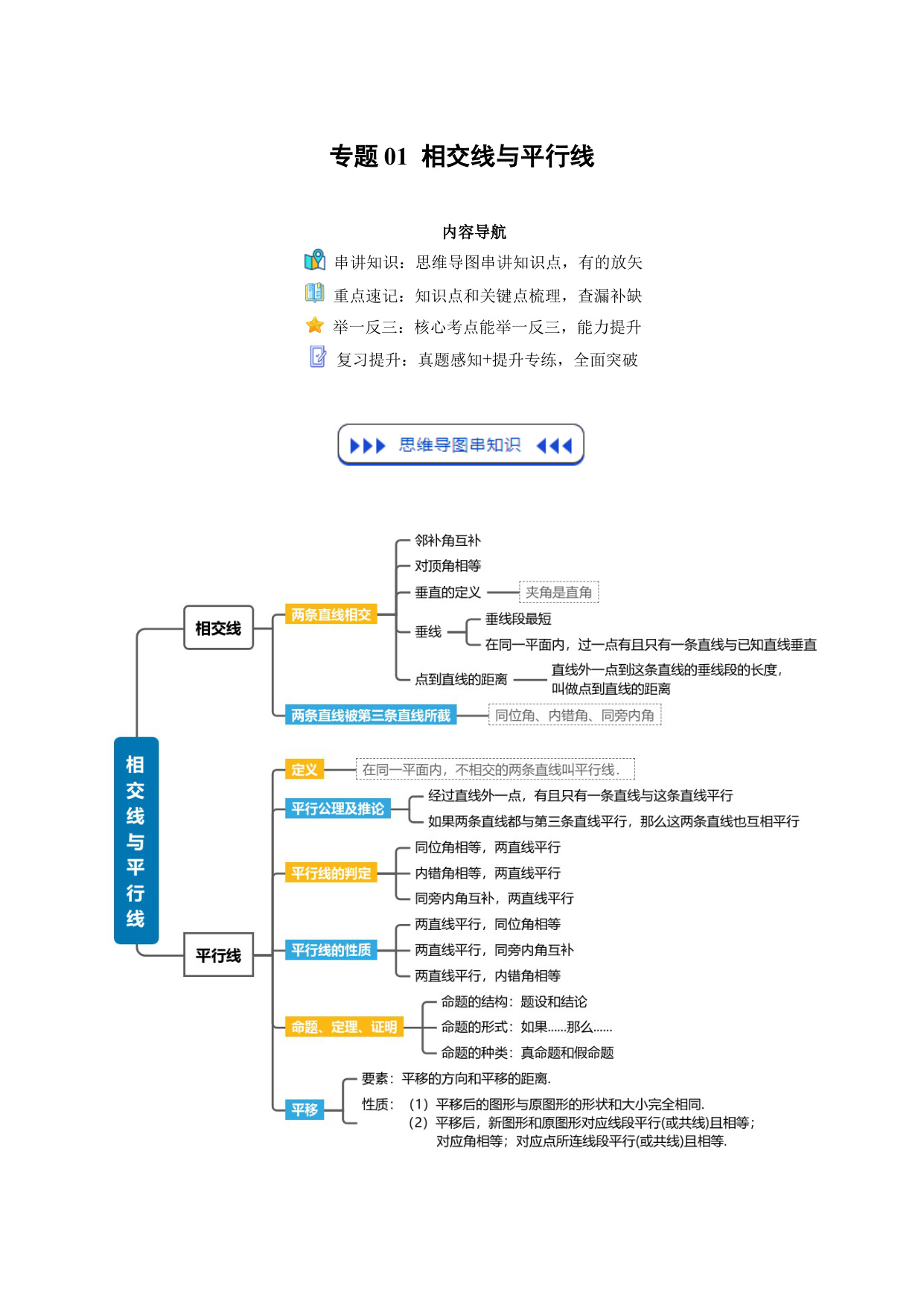 专题 01 相交线与平行线

内容导航

串讲知识：思维导图串讲知识点，有的放矢

重点速记：知识点和关键点梳理，查漏补缺

举一反三：核心考点能举一反三，能力提升

复习提升：真题感知+提升专练，全面突破

思维导图串知识

相交线与平行线

相交线

两条直线相交

邻补角互补

对顶角相等

垂直的定义

夹角是直角

垂线

垂线段最短

在同一平面内，过一点有且只有一条直线与已知直线垂直

点到直线的距离

直线外一点到这条直线的垂线段的长度，叫做点到直线的距离

两条直线被第三条直线所截

同位角、内错角、同旁内角

平行线

定义

在同一平面内，不相交的两条直线叫平行线.

平行公理及推论

经过直线外一点，有且只有一条直线与这条直线平行

如果两条直线都与第三条直线平行，那么这两条直线也互相平行

平行线的判定

同位角相等，两直线平行

内错角相等，两直线平行

同旁内角互补，两直线平行

平行线的性质

两直线平行，同位角相等

两直线平行，同旁内角互补

两直线平行，内错角相等

命题、定理、证明

命题的结构：题设和结论

命题的形式：如果......那么......

命题的种类：真命题和假命题

平移

要素：平移的方向和平移的距离.

性质：（1）平移后的图形与原图形的形状和大小完全相同.
（2）平移后，新图形和原图形对应线段平行(或共线)且相等；对应角相等；对应点所连线段平行(或共线)且相等.